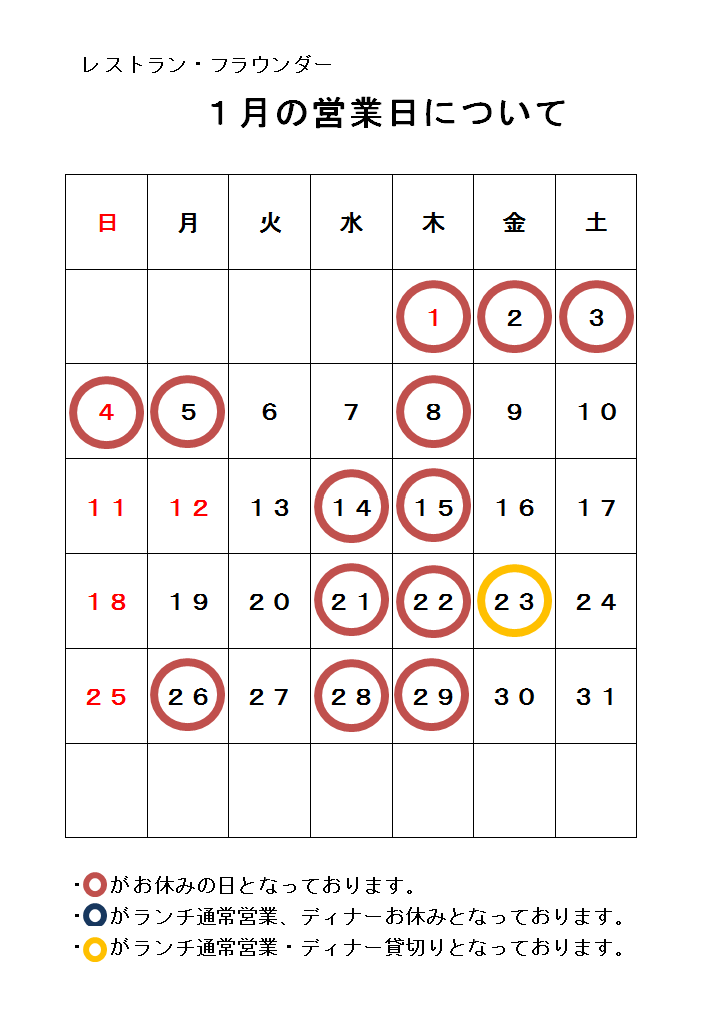 レストラン・フラウンダー

１月の営業日について

| 日 | 月 | 火 | 水 | 木 | 金 | 土 |
|---|---|---|---|---|---|---|
| | | | | １ | ２ | ３ |
| ４ | ５ | ６ | ７ | ８ | ９ | １０ |
| １１ | １２ | １３ | １４ | １５ | １６ | １７ |
| １８ | １９ | ２０ | ２１ | ２２ | ２３ | ２４ |
| ２５ | ２６ | ２７ | ２８ | ２９ | ３０ | ３１ |
| | | | | | | |

・がお休みの日となっております。
・がランチ通常営業、ディナーお休みとなっております。
・がランチ通常営業・ディナー貸切りとなっております。